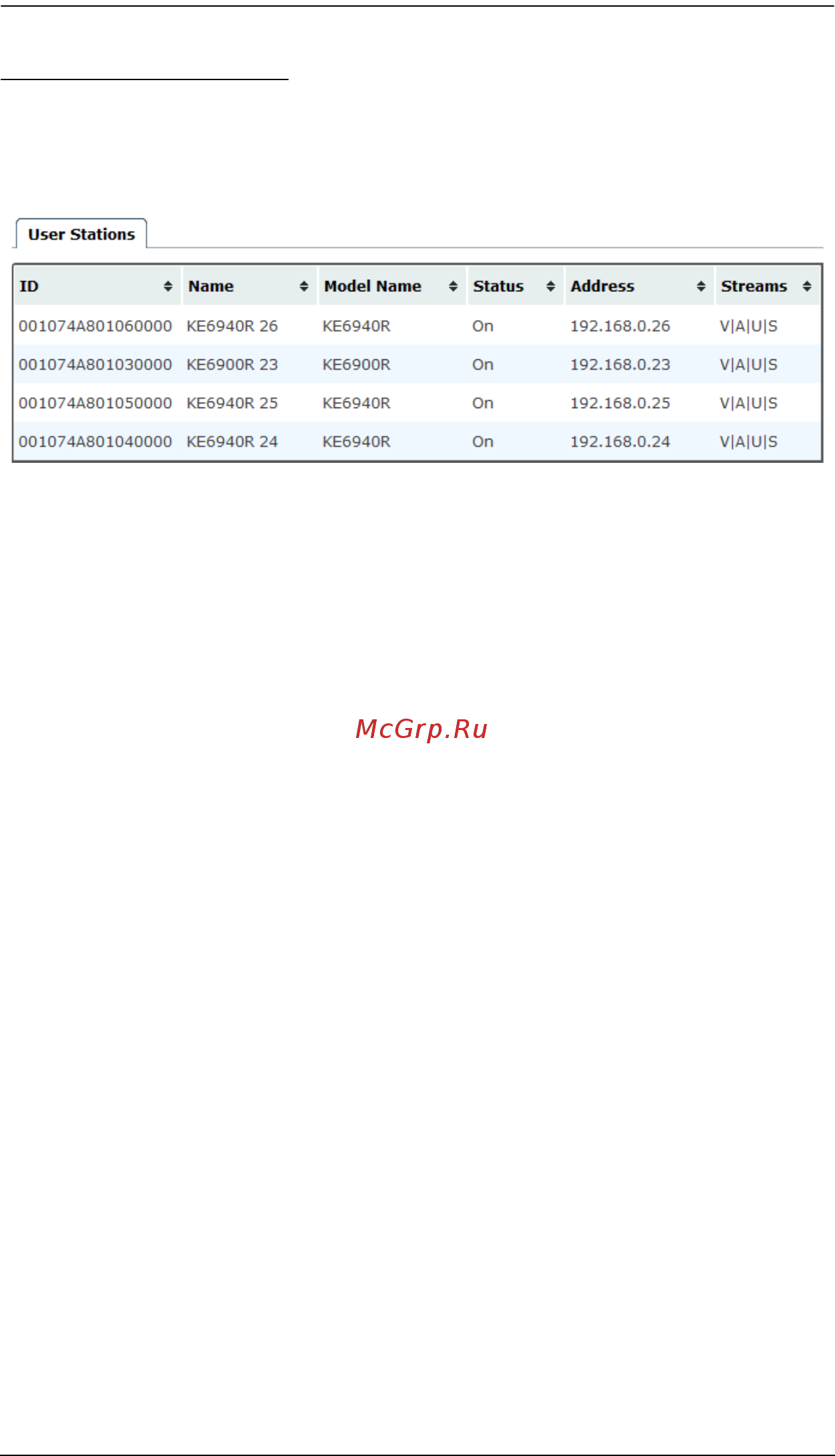 User Stations

| ID | Name | Model Name | Status | Address | Streams |
|---|---|---|---|---|---|
| 001074A801060000 | KE6940R 26 | KE6940R | On | 192.168.0.26 | V\|A\|U\|S |
| 001074A801030000 | KE6900R 23 | KE6900R | On | 192.168.0.23 | V\|A\|U\|S |
| 001074A801050000 | KE6940R 25 | KE6940R | On | 192.168.0.25 | V\|A\|U\|S |
| 001074A801040000 | KE6940R 24 | KE6940R | On | 192.168.0.24 | V\|A\|U\|S |

McGrp.Ru